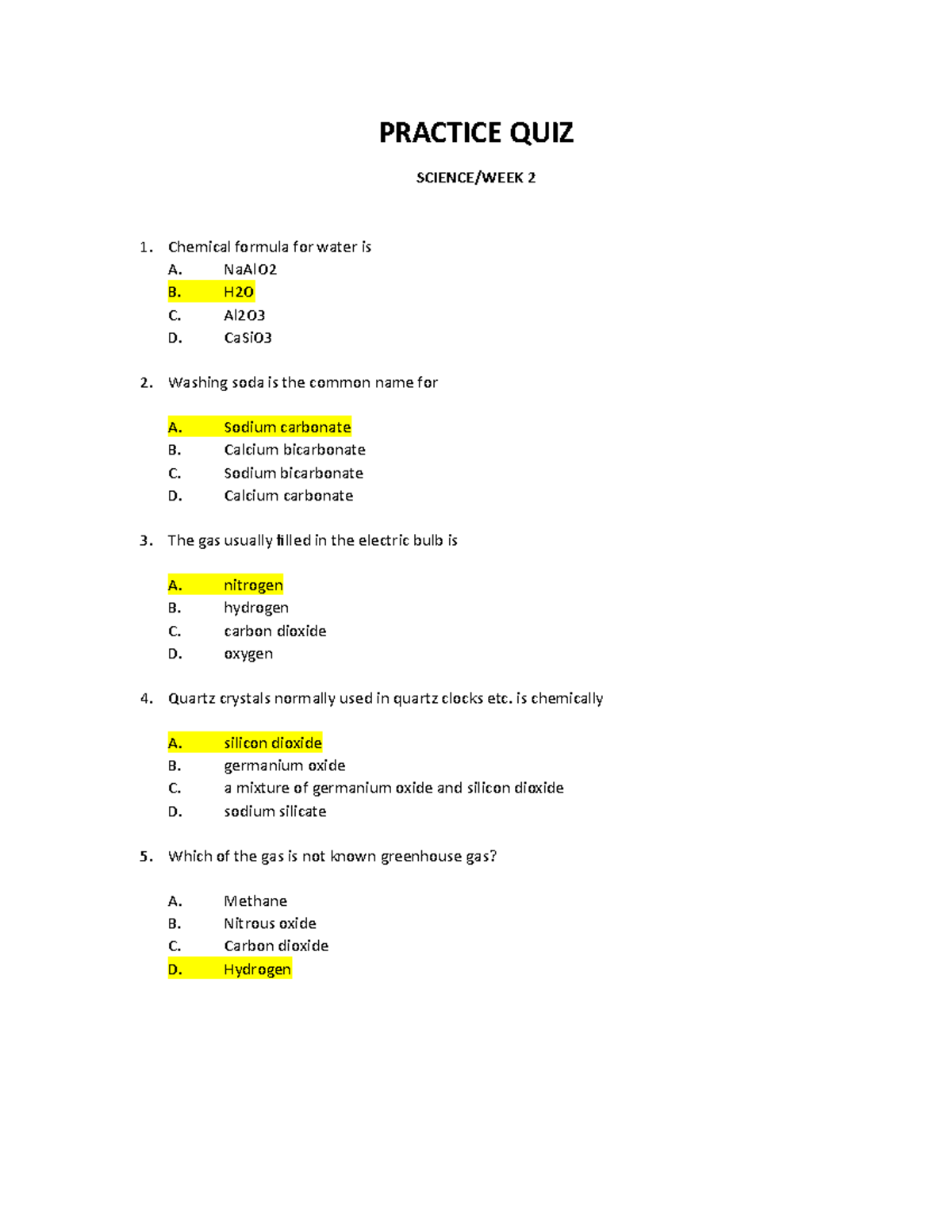 PRACTICE QUIZ

SCIENCE/WEEK 2

1. Chemical formula for water is
A. NaAlO2
B. H2O
C. Al2O3
D. CaSiO3

2. Washing soda is the common name for

A. Sodium carbonate
B. Calcium bicarbonate
C. Sodium bicarbonate
D. Calcium carbonate

3. The gas usually filled in the electric bulb is

A. nitrogen
B. hydrogen
C. carbon dioxide
D. oxygen

4. Quartz crystals normally used in quartz clocks etc. is chemically

A. silicon dioxide
B. germanium oxide
C. a mixture of germanium oxide and silicon dioxide
D. sodium silicate

5. Which of the gas is not known greenhouse gas?

A. Methane
B. Nitrous oxide
C. Carbon dioxide
D. Hydrogen